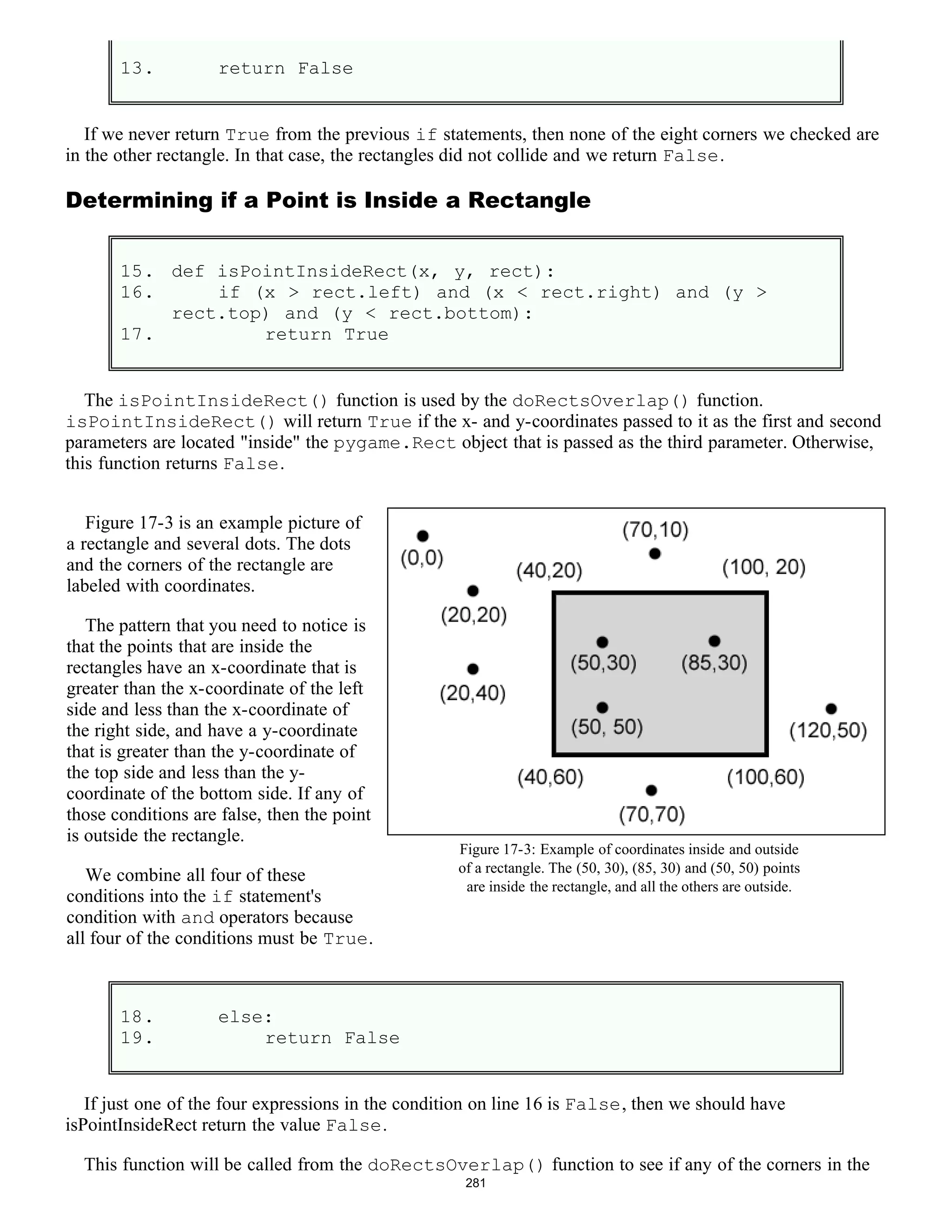 13.     return False

If we never return True from the previous if statements, then none of the eight corners we checked are in the other rectangle. In that case, the rectangles did not collide and we return False.

Determining if a Point is Inside a Rectangle

15. def isPointInsideRect(x, y, rect):
16.     if (x > rect.left) and (x < rect.right) and (y > rect.top) and (y < rect.bottom):
17.         return True

The isPointInsideRect() function is used by the doRectsOverlap() function. isPointInsideRect() will return True if the x- and y-coordinates passed to it as the first and second parameters are located "inside" the pygame.Rect object that is passed as the third parameter. Otherwise, this function returns False.

Figure 17-3 is an example picture of a rectangle and several dots. The dots and the corners of the rectangle are labeled with coordinates.

The pattern that you need to notice is that the points that are inside the rectangles have an x-coordinate that is greater than the x-coordinate of the left side and less than the x-coordinate of the right side, and have a y-coordinate that is greater than the y-coordinate of the top side and less than the y-coordinate of the bottom side. If any of those conditions are false, then the point is outside the rectangle.

We combine all four of these conditions into the if statement's condition with and operators because all four of the conditions must be True.

(0,0)
(70,10)
(40,20)
(100, 20)
(20,20)
(50,30)
(85,30)
(20,40)
(50, 50)
(120,50)
(40,60)
(100,60)
(70,70)

Figure 17-3: Example of coordinates inside and outside of a rectangle. The (50, 30), (85, 30) and (50, 50) points are inside the rectangle, and all the others are outside.

18.     else:
19.         return False

If just one of the four expressions in the condition on line 16 is False, then we should have isPointInsideRect return the value False.

This function will be called from the doRectsOverlap() function to see if any of the corners in the

281